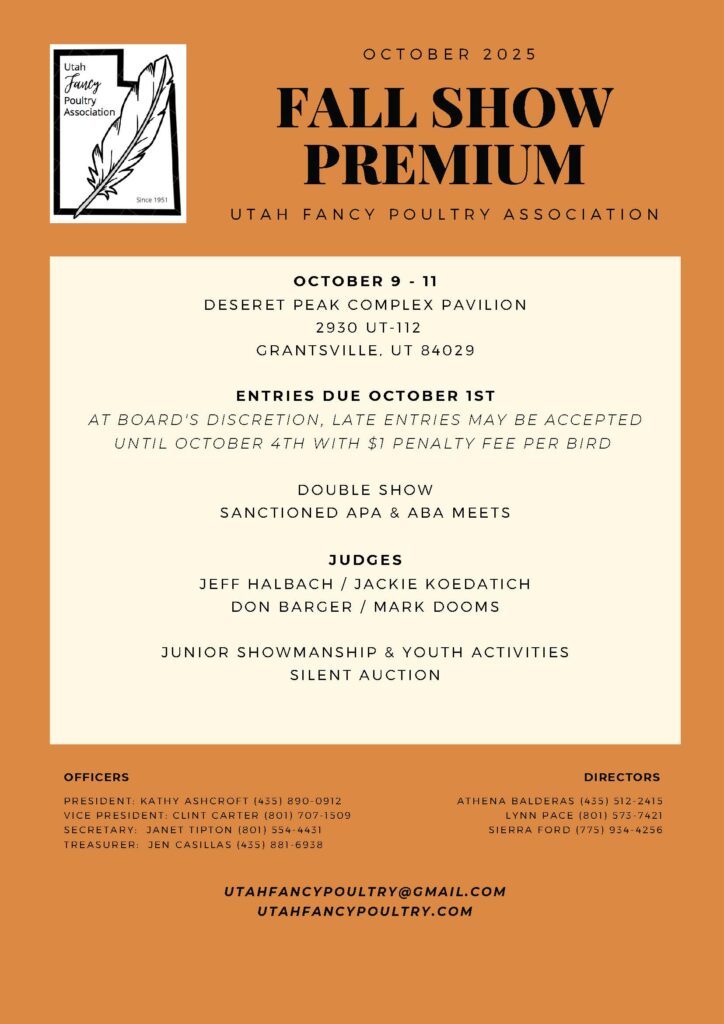 Utah Fancy Poultry Association

Since 1951

OCTOBER 2025

FALL SHOW PREMIUM

UTAH FANCY POULTRY ASSOCIATION

OCTOBER 9 - 11
DESERET PEAK COMPLEX PAVILION
2930 UT-112
GRANTSVILLE, UT 84029

ENTRIES DUE OCTOBER 1ST
AT BOARD'S DISCRETION, LATE ENTRIES MAY BE ACCEPTED UNTIL OCTOBER 4TH WITH $1 PENALTY FEE PER BIRD

DOUBLE SHOW
SANCTIONED APA & ABA MEETS

JUDGES
JEFF HALBACH / JACKIE KOEDATICH
DON BARGER / MARK DOOMS

JUNIOR SHOWMANSHIP & YOUTH ACTIVITIES
SILENT AUCTION

OFFICERS

PRESIDENT: KATHY ASHCROFT (435) 890-0912
VICE PRESIDENT: CLINT CARTER (801) 707-1509
SECRETARY: JANET TIPTON (801) 554-4431
TREASURER: JEN CASILLAS (435) 881-6938

DIRECTORS

ATHENA BALDERAS (435) 512-2415
LYNN PACE (801) 573-7421
SIERRA FORD (775) 934-4256

UTAHFANCYPOULTRY@GMAIL.COM
UTAHFANCYPOULTRY.COM